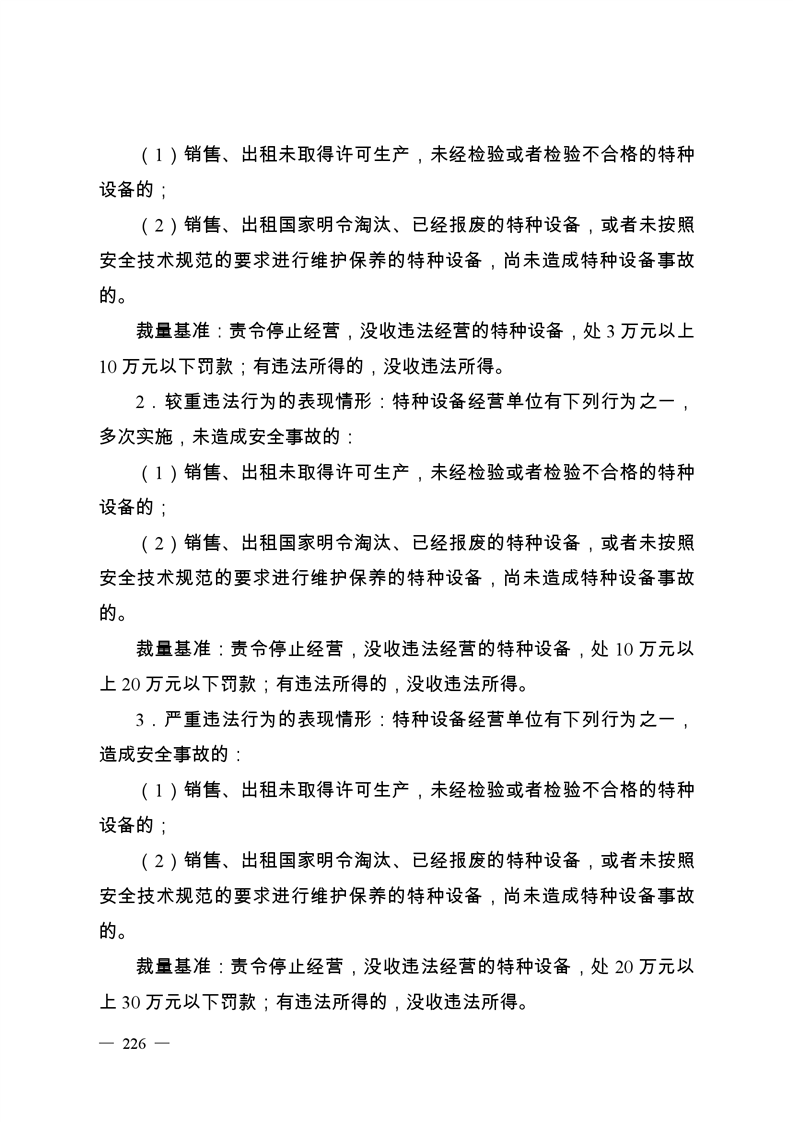 （1）销售、出租未取得许可生产，未经检验或者检验不合格的特种设备的；

（2）销售、出租国家明令淘汰、已经报废的特种设备，或者未按照安全技术规范的要求进行维护保养的特种设备，尚未造成特种设备事故的。

裁量基准：责令停止经营，没收违法经营的特种设备，处 3 万元以上 10 万元以下罚款；有违法所得的，没收违法所得。

2．较重违法行为的表现情形：特种设备经营单位有下列行为之一，多次实施，未造成安全事故的：

（1）销售、出租未取得许可生产，未经检验或者检验不合格的特种设备的；

（2）销售、出租国家明令淘汰、已经报废的特种设备，或者未按照安全技术规范的要求进行维护保养的特种设备，尚未造成特种设备事故的。

裁量基准：责令停止经营，没收违法经营的特种设备，处 10 万元以上 20 万元以下罚款；有违法所得的，没收违法所得。

3．严重违法行为的表现情形：特种设备经营单位有下列行为之一，造成安全事故的：

（1）销售、出租未取得许可生产，未经检验或者检验不合格的特种设备的；

（2）销售、出租国家明令淘汰、已经报废的特种设备，或者未按照安全技术规范的要求进行维护保养的特种设备，尚未造成特种设备事故的。

裁量基准：责令停止经营，没收违法经营的特种设备，处 20 万元以上 30 万元以下罚款；有违法所得的，没收违法所得。

— 226 —